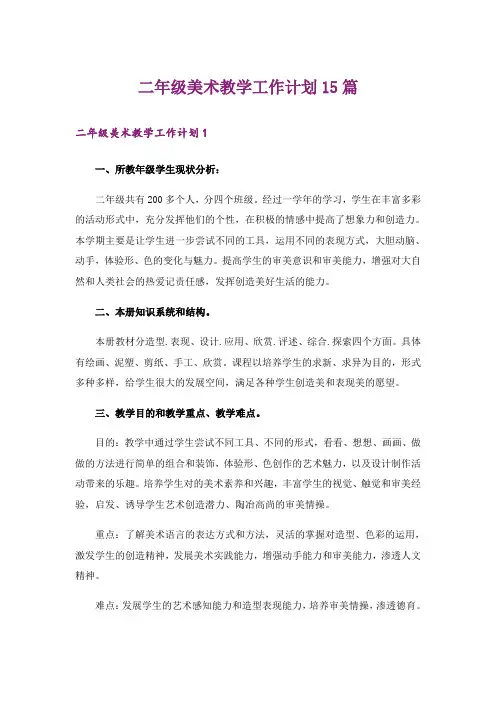 二年级美术教学工作计划15篇

二年级美术教学工作计划1

一、所教年级学生现状分析：

二年级共有200多个人，分四个班级。经过一学年的学习，学生在丰富多彩的活动形式中，充分发挥他们的个性，在积极的情感中提高了想象力和创造力。本学期主要是让学生进一步尝试不同的工具，运用不同的表现方式，大胆动脑、动手，体验形、色的变化与魅力。提高学生的审美意识和审美能力，增强对大自然和人类社会的热爱记责任感，发挥创造美好生活的能力。

二、本册知识系统和结构。

本册教材分造型.表现、设计.应用、欣赏.评述、综合.探索四个方面。具体有绘画、泥塑、剪纸、手工、欣赏。课程以培养学生的求新、求异为目的，形式多种多样，给学生很大的发展空间，满足各种学生创造美和表现美的愿望。

三、教学目的和教学重点、教学难点。

目的：教学中通过学生尝试不同工具、不同的形式，看看、想想、画画、做做的方法进行简单的组合和装饰，体验形、色创作的艺术魅力，以及设计制作活动带来的乐趣。培养学生对的美术素养和兴趣，丰富学生的视觉、触觉和审美经验，启发、诱导学生艺术创造潜力、陶冶高尚的审美情操。

重点：了解美术语言的表达方式和方法，灵活的掌握对造型、色彩的运用，激发学生的创造精神，发展美术实践能力，增强动手能力和审美能力，渗透人文精神。

难点：发展学生的艺术感知能力和造型表现能力，培养审美情操，渗透德育。